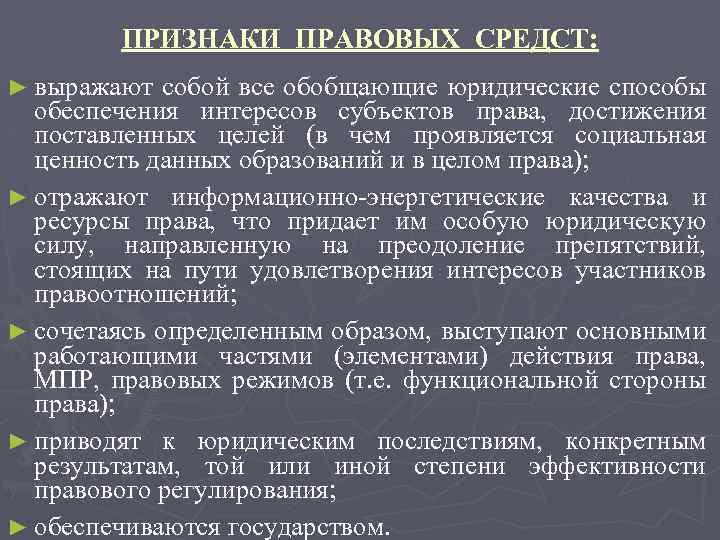 ПРИЗНАКИ ПРАВОВЫХ СРЕДСТ:

► выражают собой все обобщающие юридические способы обеспечения интересов субъектов права, достижения поставленных целей (в чем проявляется социальная ценность данных образований и в целом права);

► отражают информационно-энергетические качества и ресурсы права, что придает им особую юридическую силу, направленную на преодоление препятствий, стоящих на пути удовлетворения интересов участников правоотношений;

► сочетаясь определенным образом, выступают основными работающими частями (элементами) действия права, МПР, правовых режимов (т.е. функциональной стороны права);

► приводят к юридическим последствиям, конкретным результатам, той или иной степени эффективности правового регулирования;

► обеспечиваются государством.